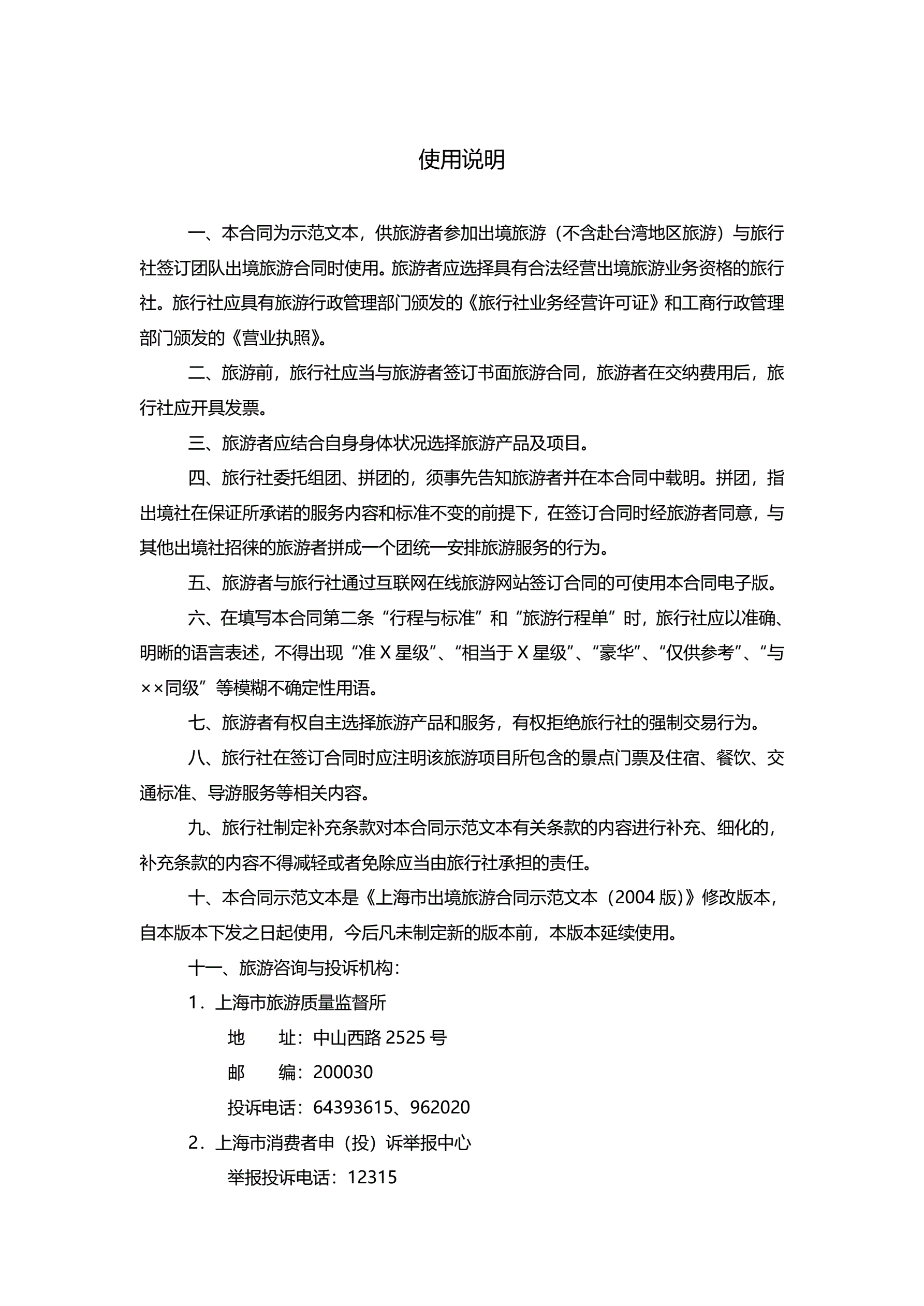 使用说明

一、本合同为示范文本，供旅游者参加出境旅游（不含赴台湾地区旅游）与旅行社签订团队出境旅游合同时使用。旅游者应选择具有合法经营出境旅游业务资格的旅行社。旅行社应具有旅游行政管理部门颁发的《旅行社业务经营许可证》和工商行政管理部门颁发的《营业执照》。

二、旅游前，旅行社应当与旅游者签订书面旅游合同，旅游者在交纳费用后，旅行社应开具发票。

三、旅游者应结合自身身体状况选择旅游产品及项目。

四、旅行社委托组团、拼团的，须事先告知旅游者并在本合同中载明。拼团，指出境社在保证所承诺的服务内容和标准不变的前提下，在签订合同时经旅游者同意，与其他出境社招徕的旅游者拼成一个团统一安排旅游服务的行为。

五、旅游者与旅行社通过互联网在线旅游网站签订合同的可使用本合同电子版。

六、在填写本合同第二条“行程与标准”和“旅游行程单”时，旅行社应以准确、明晰的语言表述，不得出现“准 X 星级”、“相当于 X 星级”、“豪华”、“仅供参考”、“与××同级”等模糊不确定性用语。

七、旅游者有权自主选择旅游产品和服务，有权拒绝旅行社的强制交易行为。

八、旅行社在签订合同时应注明该旅游项目所包含的景点门票及住宿、餐饮、交通标准、导游服务等相关内容。

九、旅行社制定补充条款对本合同示范文本有关条款的内容进行补充、细化的，补充条款的内容不得减轻或者免除应当由旅行社承担的责任。

十、本合同示范文本是《上海市出境旅游合同示范文本（2004 版）》修改版本，自本版本下发之日起使用，今后凡未制定新的版本前，本版本延续使用。

十一、旅游咨询与投诉机构：

1．上海市旅游质量监督所

地　　址：中山西路 2525 号

邮　　编：200030

投诉电话：64393615、962020

2．上海市消费者申（投）诉举报中心

举报投诉电话：12315